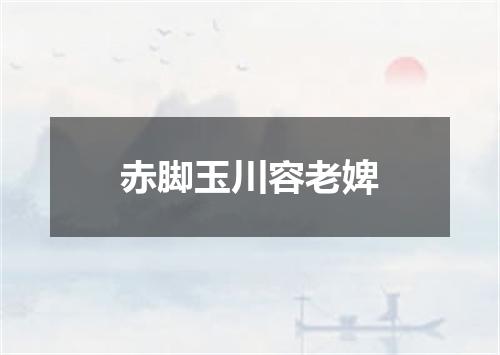 赤脚玉川容老婢